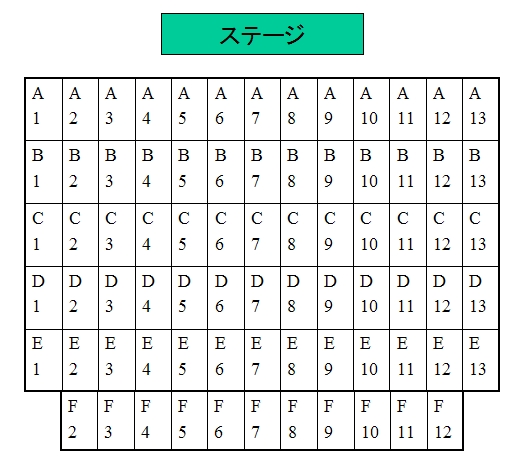 ステージ

| A 1 | A 2 | A 3 | A 4 | A 5 | A 6 | A 7 | A 8 | A 9 | A 10 | A 11 | A 12 | A 13 |
|---|---|---|---|---|---|---|---|---|---|---|---|---|
| B 1 | B 2 | B 3 | B 4 | B 5 | B 6 | B 7 | B 8 | B 9 | B 10 | B 11 | B 12 | B 13 |
| C 1 | C 2 | C 3 | C 4 | C 5 | C 6 | C 7 | C 8 | C 9 | C 10 | C 11 | C 12 | C 13 |
| D 1 | D 2 | D 3 | D 4 | D 5 | D 6 | D 7 | D 8 | D 9 | D 10 | D 11 | D 12 | D 13 |
| E 1 | E 2 | E 3 | E 4 | E 5 | E 6 | E 7 | E 8 | E 9 | E 10 | E 11 | E 12 | E 13 |
| | F 2 | F 3 | F 4 | F 5 | F 6 | F 7 | F 8 | F 9 | F 10 | F 11 | F 12 | |